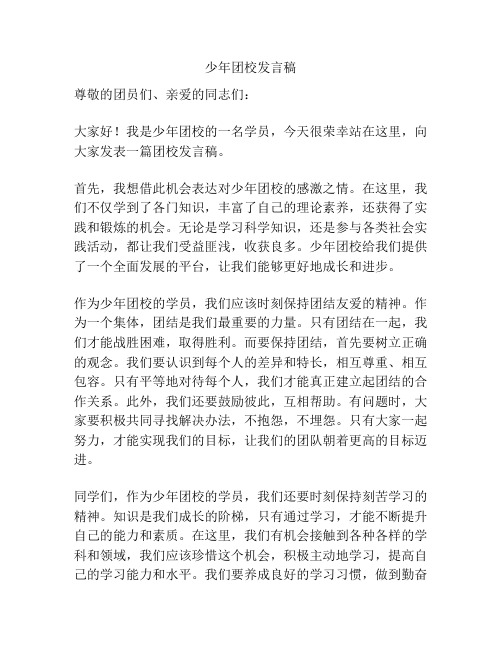 少年团校发言稿

尊敬的团员们、亲爱的同志们：

大家好！我是少年团校的一名学员，今天很荣幸站在这里，向大家发表一篇团校发言稿。

首先，我想借此机会表达对少年团校的感激之情。在这里，我们不仅学到了各门知识，丰富了自己的理论素养，还获得了实践和锻炼的机会。无论是学习科学知识，还是参与各类社会实践活动，都让我们受益匪浅，收获良多。少年团校给我们提供了一个全面发展的平台，让我们能够更好地成长和进步。

作为少年团校的学员，我们应该时刻保持团结友爱的精神。作为一个集体，团结是我们最重要的力量。只有团结在一起，我们才能战胜困难，取得胜利。而要保持团结，首先要树立正确的观念。我们要认识到每个人的差异和特长，相互尊重、相互包容。只有平等地对待每个人，我们才能真正建立起团结的合作关系。此外，我们还要鼓励彼此，互相帮助。有问题时，大家要积极共同寻找解决办法，不抱怨，不埋怨。只有大家一起努力，才能实现我们的目标，让我们的团队朝着更高的目标迈进。

同学们，作为少年团校的学员，我们还要时刻保持刻苦学习的精神。知识是我们成长的阶梯，只有通过学习，才能不断提升自己的能力和素质。在这里，我们有机会接触到各种各样的学科和领域，我们应该珍惜这个机会，积极主动地学习，提高自己的学习能力和水平。我们要养成良好的学习习惯，做到勤奋